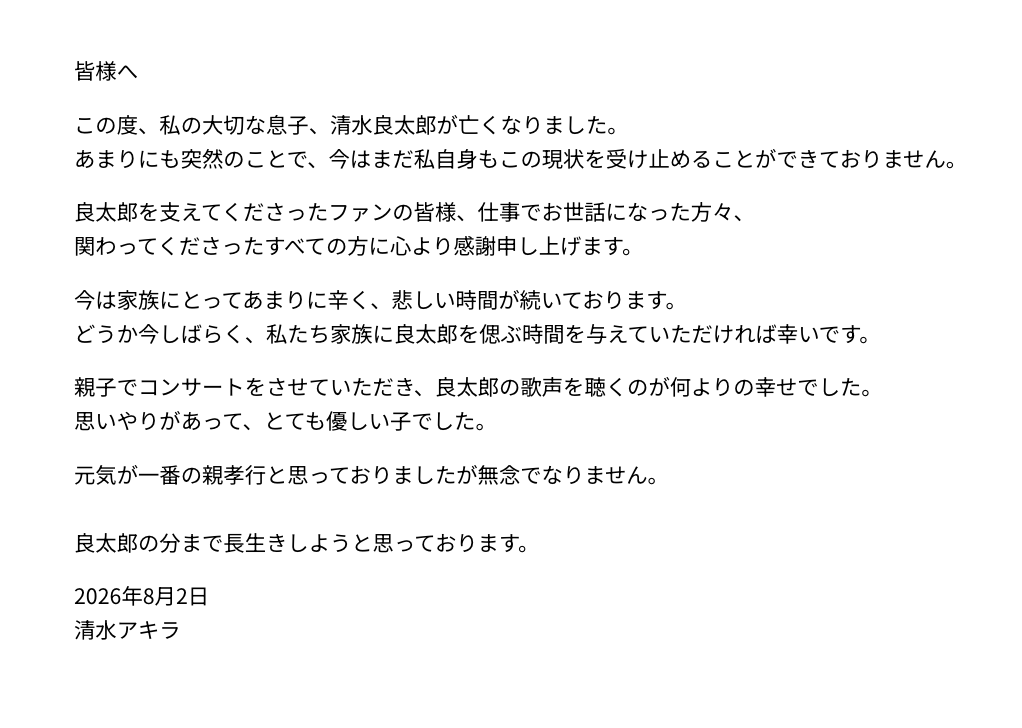 皆様へ

この度、私の大切な息子、清水良太郎が亡くなりました。
あまりにも突然のことで、今はまだ私自身もこの現状を受け止めることができておりません。

良太郎を支えてくださったファンの皆様、仕事でお世話になった方々、
関わってくださったすべての方に心より感謝申し上げます。

今は家族にとってあまりに辛く、悲しい時間が続いております。
どうか今しばらく、私たち家族に良太郎を偲ぶ時間を与えていただければ幸いです。

親子でコンサートをさせていただき、良太郎の歌声を聴くのが何よりの幸せでした。
思いやりがあって、とても優しい子でした。

元気が一番の親孝行と思っておりましたが無念でなりません。

良太郎の分まで長生きしようと思っております。

2026年8月2日
清水アキラ